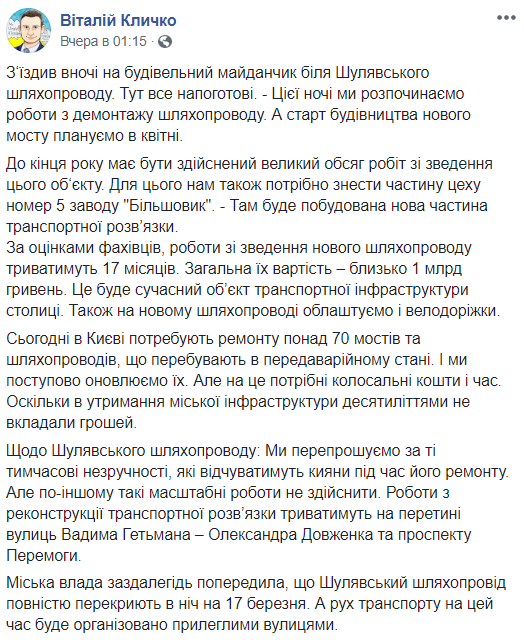 Віталій Кличко
Вчера в 01:15 · 

З'їздив вночі на будівельний майданчик біля Шулявського шляхопроводу. Тут все напоготові. - Цієї ночі ми розпочинаємо роботи з демонтажу шляхопроводу. А старт будівництва нового мосту плануємо в квітні.

До кінця року має бути здійснений великий обсяг робіт зі зведення цього об'єкту. Для цього нам також потрібно знести частину цеху номер 5 заводу "Більшовик". - Там буде побудована нова частина транспортної розв'язки.
За оцінками фахівців, роботи зі зведення нового шляхопроводу триватимуть 17 місяців. Загальна їх вартість – близько 1 млрд гривень. Це буде сучасний об'єкт транспортної інфраструктури столиці. Також на новому шляхопроводі облаштуємо і велодоріжки.

Сьогодні в Києві потребують ремонту понад 70 мостів та шляхопроводів, що перебувають в передаварійному стані. І ми поступово оновлюємо їх. Але на це потрібні колосальні кошти і час. Оскільки в утримання міської інфраструктури десятиліттями не вкладали грошей.

Щодо Шулявського шляхопроводу: Ми перепрошуємо за ті тимчасові незручності, які відчуватимуть кияни під час його ремонту. Але по-іншому такі масштабні роботи не здійснити. Роботи з реконструкції транспортної розв'язки триватимуть на перетині вулиць Вадима Гетьмана – Олександра Довженка та проспекту Перемоги.

Міська влада заздалегідь попередила, що Шулявський шляхопровід повністю перекриють в ніч на 17 березня. А рух транспорту на цей час буде організовано прилеглими вулицями.